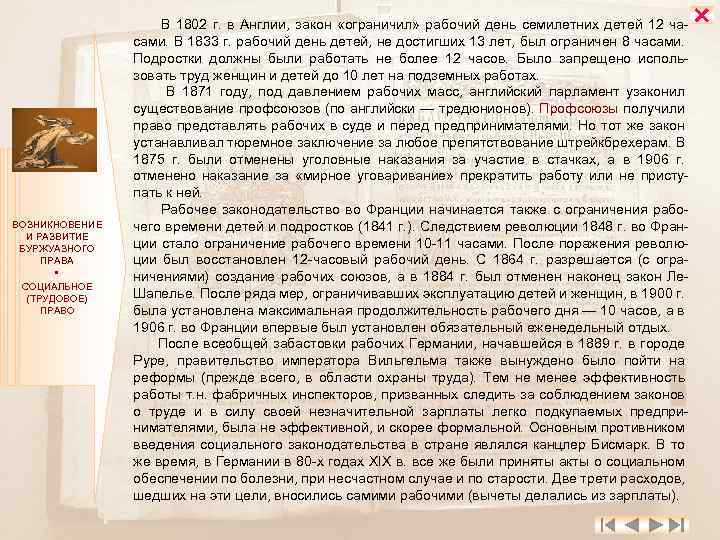 ВОЗНИКНОВЕНИЕ И РАЗВИТИЕ БУРЖУАЗНОГО ПРАВА
•
СОЦИАЛЬНОЕ (ТРУДОВОЕ) ПРАВО

В 1802 г. в Англии, закон «ограничил» рабочий день семилетних детей 12 часами. В 1833 г. рабочий день детей, не достигших 13 лет, был ограничен 8 часами. Подростки должны были работать не более 12 часов. Было запрещено использовать труд женщин и детей до 10 лет на подземных работах.

В 1871 году, под давлением рабочих масс, английский парламент узаконил существование профсоюзов (по английски — тредюнионов). Профсоюзы получили право представлять рабочих в суде и перед предпринимателями. Но тот же закон устанавливал тюремное заключение за любое препятствование штрейкбрехерам. В 1875 г. были отменены уголовные наказания за участие в стачках, а в 1906 г. отменено наказание за «мирное уговаривание» прекратить работу или не приступать к ней.

Рабочее законодательство во Франции начинается также с ограничения рабочего времени детей и подростков (1841 г.). Следствием революции 1848 г. во Франции стало ограничение рабочего времени 10-11 часами. После поражения революции был восстановлен 12-часовый рабочий день. С 1864 г. разрешается (с ограничениями) создание рабочих союзов, а в 1884 г. был отменен наконец закон Ле-Шапелье. После ряда мер, ограничивавших эксплуатацию детей и женщин, в 1900 г. была установлена максимальная продолжительность рабочего дня — 10 часов, а в 1906 г. во Франции впервые был установлен обязательный еженедельный отдых.

После всеобщей забастовки рабочих Германии, начавшейся в 1889 г. в городе Руре, правительство императора Вильгельма также вынуждено было пойти на реформы (прежде всего, в области охраны труда). Тем не менее эффективность работы т.н. фабричных инспекторов, призванных следить за соблюдением законов о труде и в силу своей незначительной зарплаты легко подкупаемых предпринимателями, была не эффективной, и скорее формальной. Основным противником введения социального законодательства в стране являлся канцлер Бисмарк. В то же время, в Германии в 80-х годах XIX в. все же были приняты акты о социальном обеспечении по болезни, при несчастном случае и по старости. Две трети расходов, шедших на эти цели, вносились самими рабочими (вычеты делались из зарплаты).